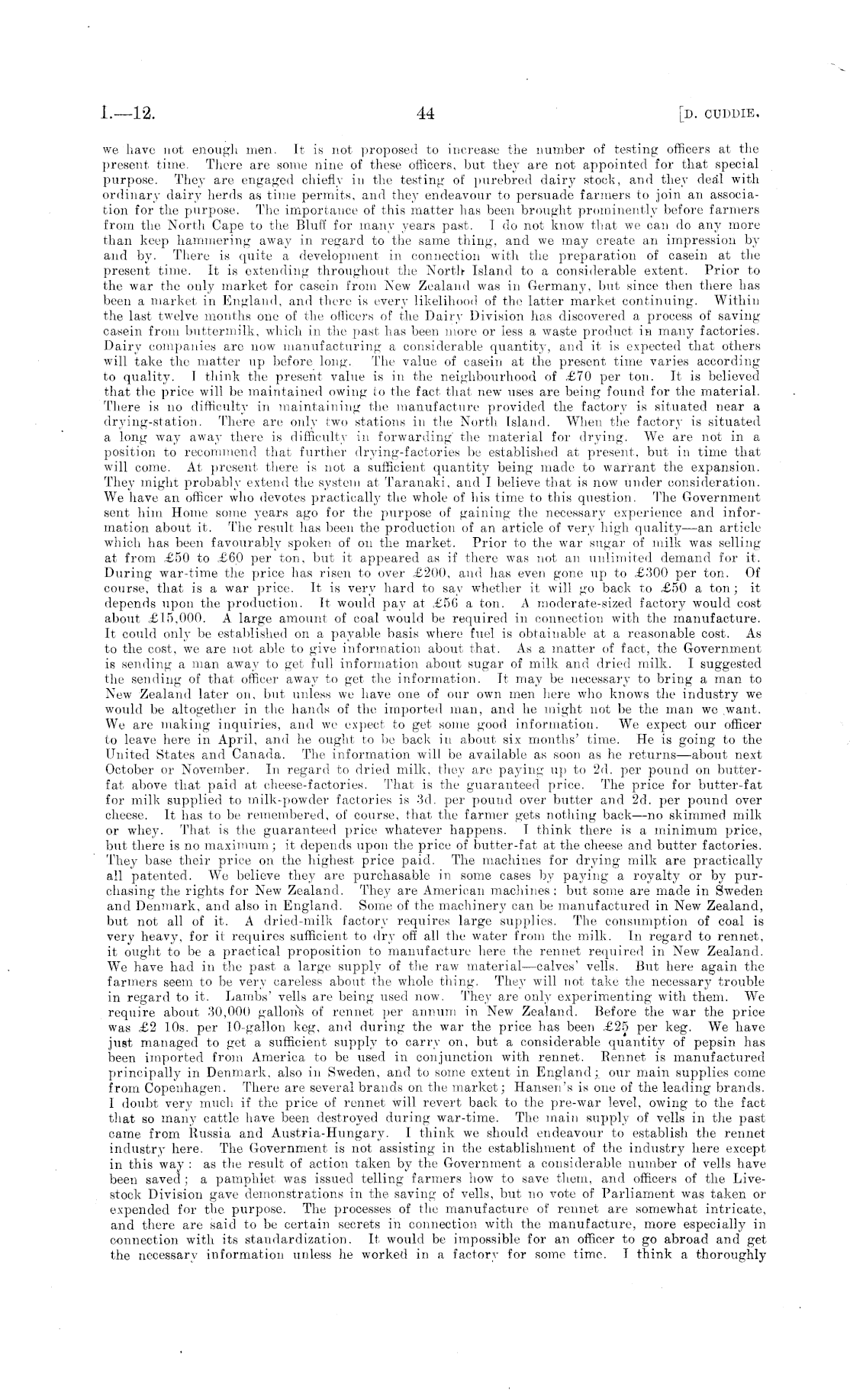 I.—12.    44    [D. CUDDIE.

we have not enough men. It is not proposed to increase the number of testing officers at the present time. There are some nine of these officers, but they are not appointed for that special purpose. They are engaged chiefly in the testing of purebred dairy stock, and they deal with ordinary dairy herds as time permits, and they endeavour to persuade farmers to join an association for the purpose. The importance of this matter has been brought prominently before farmers from the North Cape to the Bluff for many years past. I do not know that we can do any more than keep hammering away in regard to the same thing, and we may create an impression by and by. There is quite a development in connection with the preparation of casein at the present time. It is extending throughout the North Island to a considerable extent. Prior to the war the only market for casein from New Zealand was in Germany, but since then there has been a market in England, and there is every likelihood of the latter market continuing. Within the last twelve months one of the officers of the Dairy Division has discovered a process of saving casein from buttermilk, which in the past has been more or less a waste product in many factories. Dairy companies are now manufacturing a considerable quantity, and it is expected that others will take the matter up before long. The value of casein at the present time varies according to quality. I think the present value is in the neighbourhood of £70 per ton. It is believed that the price will be maintained owing to the fact that new uses are being found for the material. There is no difficulty in maintaining the manufacture provided the factory is situated near a drying-station. There are only two stations in the North Island. When the factory is situated a long way away there is difficulty in forwarding the material for drying. We are not in a position to recommend that further drying-factories be established at present, but in time that will come. At present there is not a sufficient quantity being made to warrant the expansion. They might probably extend the system at Taranaki, and I believe that is now under consideration. We have an officer who devotes practically the whole of his time to this question. The Government sent him Home some years ago for the purpose of gaining the necessary experience and information about it. The result has been the production of an article of very high quality—an article which has been favourably spoken of on the market. Prior to the war sugar of milk was selling at from £50 to £60 per ton, but it appeared as if there was not an unlimited demand for it. During war-time the price has risen to over £200, and has even gone up to £300 per ton. Of course, that is a war price. It is very hard to say whether it will go back to £50 a ton; it depends upon the production. It would pay at £56 a ton. A moderate-sized factory would cost about £15,000. A large amount of coal would be required in connection with the manufacture. It could only be established on a payable basis where fuel is obtainable at a reasonable cost. As to the cost, we are not able to give information about that. As a matter of fact, the Government is sending a man away to get full information about sugar of milk and dried milk. I suggested the sending of that officer away to get the information. It may be necessary to bring a man to New Zealand later on, but unless we have one of our own men here who knows the industry we would be altogether in the hands of the imported man, and he might not be the man we want. We are making inquiries, and we expect to get some good information. We expect our officer to leave here in April, and he ought to be back in about six months' time. He is going to the United States and Canada. The information will be available as soon as he returns—about next October or November. In regard to dried milk, they are paying up to 2d. per pound on butter-fat above that paid at cheese-factories. That is the guaranteed price. The price for butter-fat for milk supplied to milk-powder factories is 3d. per pound over butter and 2d. per pound over cheese. It has to be remembered, of course, that the farmer gets nothing back—no skimmed milk or whey. That is the guaranteed price whatever happens. I think there is a minimum price, but there is no maximum; it depends upon the price of butter-fat at the cheese and butter factories. They base their price on the highest price paid. The machines for drying milk are practically all patented. We believe they are purchasable in some cases by paying a royalty or by purchasing the rights for New Zealand. They are American machines; but some are made in Sweden and Denmark, and also in England. Some of the machinery can be manufactured in New Zealand, but not all of it. A dried-milk factory requires large supplies. The consumption of coal is very heavy, for it requires sufficient to dry off all the water from the milk. In regard to rennet, it ought to be a practical proposition to manufacture here the rennet required in New Zealand. We have had in the past a large supply of the raw material—calves' vells. But here again the farmers seem to be very careless about the whole thing. They will not take the necessary trouble in regard to it. Lambs' vells are being used now. They are only experimenting with them. We require about 30,000 gallons of rennet per annum in New Zealand. Before the war the price was £2 10s. per 10-gallon keg, and during the war the price has been £25 per keg. We have just managed to get a sufficient supply to carry on, but a considerable quantity of pepsin has been imported from America to be used in conjunction with rennet. Rennet is manufactured principally in Denmark, also in Sweden, and to some extent in England; our main supplies come from Copenhagen. There are several brands on the market; Hansen's is one of the leading brands. I doubt very much if the price of rennet will revert back to the pre-war level, owing to the fact that so many cattle have been destroyed during war-time. The main supply of vells in the past came from Russia and Austria-Hungary. I think we should endeavour to establish the rennet industry here. The Government is not assisting in the establishment of the industry here except in this way: as the result of action taken by the Government a considerable number of vells have been saved; a pamphlet was issued telling farmers how to save them, and officers of the Live-stock Division gave demonstrations in the saving of vells, but no vote of Parliament was taken or expended for the purpose. The processes of the manufacture of rennet are somewhat intricate, and there are said to be certain secrets in connection with the manufacture, more especially in connection with its standardization. It would be impossible for an officer to go abroad and get the necessary information unless he worked in a factory for some time. I think a thoroughly